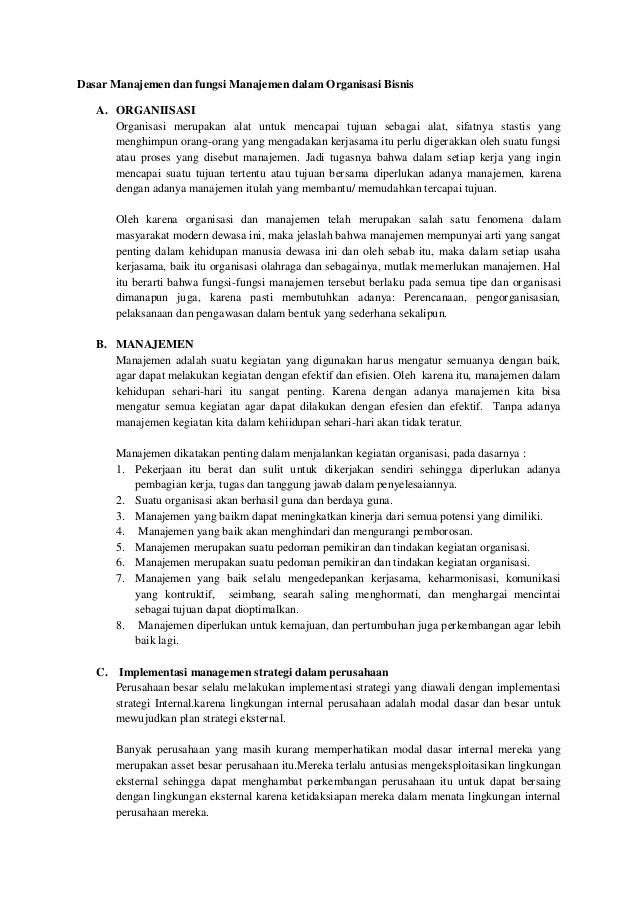 Dasar Manajemen dan fungsi Manajemen dalam Organisasi Bisnis

A. ORGANIISASI
Organisasi merupakan alat untuk mencapai tujuan sebagai alat, sifatnya stastis yang menghimpun orang-orang yang mengadakan kerjasama itu perlu digerakkan oleh suatu fungsi atau proses yang disebut manajemen. Jadi tugasnya bahwa dalam setiap kerja yang ingin mencapai suatu tujuan tertentu atau tujuan bersama diperlukan adanya manajemen, karena dengan adanya manajemen itulah yang membantu/ memudahkan tercapai tujuan.

Oleh karena organisasi dan manajemen telah merupakan salah satu fenomena dalam masyarakat modern dewasa ini, maka jelaslah bahwa manajemen mempunyai arti yang sangat penting dalam kehidupan manusia dewasa ini dan oleh sebab itu, maka dalam setiap usaha kerjasama, baik itu organisasi olahraga dan sebagainya, mutlak memerlukan manajemen. Hal itu berarti bahwa fungsi-fungsi manajemen tersebut berlaku pada semua tipe dan organisasi dimanapun juga, karena pasti membutuhkan adanya: Perencanaan, pengorganisasian, pelaksanaan dan pengawasan dalam bentuk yang sederhana sekalipun.

B. MANAJEMEN
Manajemen adalah suatu kegiatan yang digunakan harus mengatur semuanya dengan baik, agar dapat melakukan kegiatan dengan efektif dan efisien. Oleh karena itu, manajemen dalam kehidupan sehari-hari itu sangat penting. Karena dengan adanya manajemen kita bisa mengatur semua kegiatan agar dapat dilakukan dengan efesien dan efektif. Tanpa adanya manajemen kegiatan kita dalam kehiidupan sehari-hari akan tidak teratur.

Manajemen dikatakan penting dalam menjalankan kegiatan organisasi, pada dasarnya :
1. Pekerjaan itu berat dan sulit untuk dikerjakan sendiri sehingga diperlukan adanya pembagian kerja, tugas dan tanggung jawab dalam penyelesaiannya.
2. Suatu organisasi akan berhasil guna dan berdaya guna.
3. Manajemen yang baikm dapat meningkatkan kinerja dari semua potensi yang dimiliki.
4. Manajemen yang baik akan menghindari dan mengurangi pemborosan.
5. Manajemen merupakan suatu pedoman pemikiran dan tindakan kegiatan organisasi.
6. Manajemen merupakan suatu pedoman pemikiran dan tindakan kegiatan organisasi.
7. Manajemen yang baik selalu mengedepankan kerjasama, keharmonisasi, komunikasi yang kontruktif, seimbang, searah saling menghormati, dan menghargai mencintai sebagai tujuan dapat dioptimalkan.
8. Manajemen diperlukan untuk kemajuan, dan pertumbuhan juga perkembangan agar lebih baik lagi.

C. Implementasi managemen strategi dalam perusahaan
Perusahaan besar selalu melakukan implementasi strategi yang diawali dengan implementasi strategi Internal.karena lingkungan internal perusahaan adalah modal dasar dan besar untuk mewujudkan plan strategi eksternal.

Banyak perusahaan yang masih kurang memperhatikan modal dasar internal mereka yang merupakan asset besar perusahaan itu.Mereka terlalu antusias mengeksploitasikan lingkungan eksternal sehingga dapat menghambat perkembangan perusahaan itu untuk dapat bersaing dengan lingkungan eksternal karena ketidaksiapan mereka dalam menata lingkungan internal perusahaan mereka.